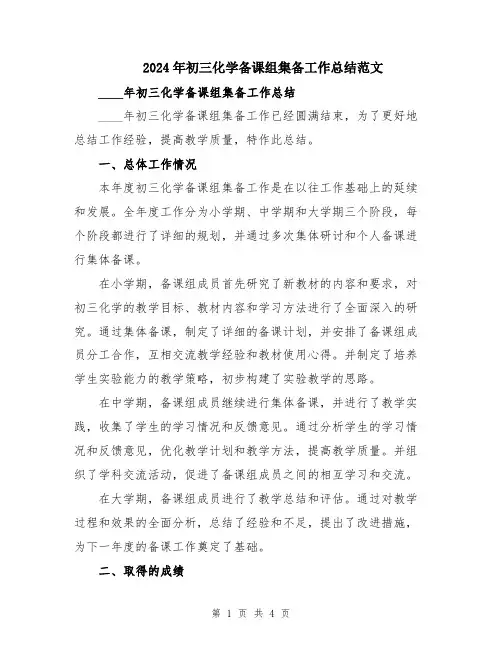 2024年初三化学备课组集备工作总结范文

____年初三化学备课组集备工作总结

____年初三化学备课组集备工作已经圆满结束，为了更好地总结工作经验，提高教学质量，特作此总结。

一、总体工作情况

本年度初三化学备课组集备工作是在以往工作基础上的延续和发展。全年度工作分为小学期、中学期和大学期三个阶段，每个阶段都进行了详细的规划，并通过多次集体研讨和个人备课进行集体备课。

在小学期，备课组成员首先研究了新教材的内容和要求，对初三化学的教学目标、教材内容和学习方法进行了全面深入的研究。通过集体备课，制定了详细的备课计划，并安排了备课组成员分工合作，互相交流教学经验和教材使用心得。并制定了培养学生实验能力的教学策略，初步构建了实验教学的思路。

在中学期，备课组成员继续进行集体备课，并进行了教学实践，收集了学生的学习情况和反馈意见。通过分析学生的学习情况和反馈意见，优化教学计划和教学方法，提高教学质量。并组织了学科交流活动，促进了备课组成员之间的相互学习和交流。

在大学期，备课组成员进行了教学总结和评估。通过对教学过程和效果的全面分析，总结了经验和不足，提出了改进措施，为下一年度的备课工作奠定了基础。

二、取得的成绩

第 1 页 共 4 页